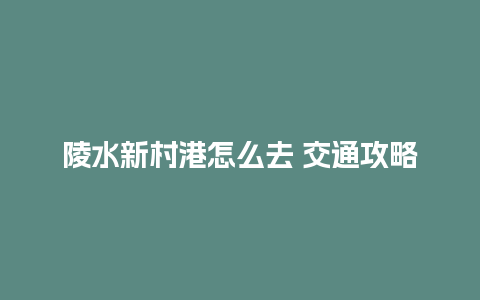 陵水新村港怎么去 交通攻略